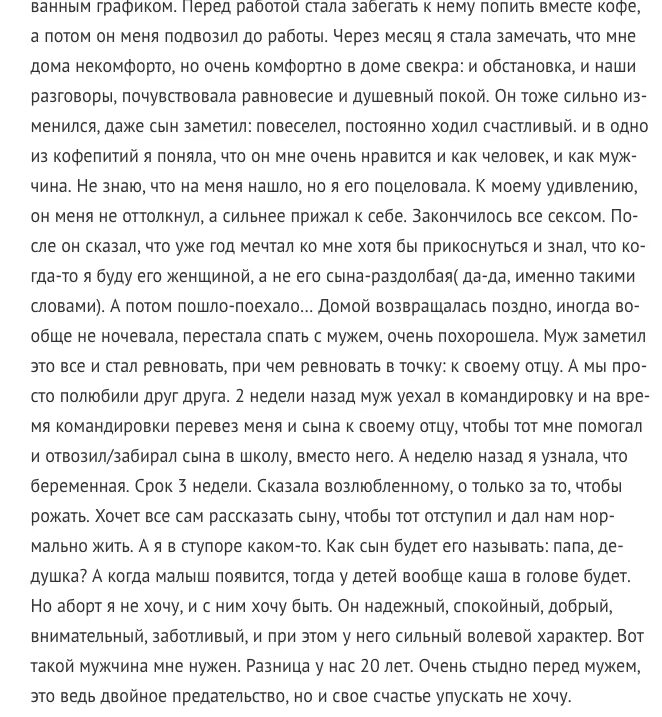 ванным графиком. Перед работой стала забегать к нему попить вместе кофе, а потом он меня подвозил до работы. Через месяц я стала замечать, что мне дома некомфорто, но очень комфортно в доме свекра: и обстановка, и наши разговоры, почувствовала равновесие и душевный покой. Он тоже сильно изменился, даже сын заметил: повеселел, постоянно ходил счастливый. и в одно из кофепитий я поняла, что он мне очень нравится и как человек, и как мужчина. Не знаю, что на меня нашло, но я его поцеловала. К моему удивлению, он меня не оттолкнул, а сильнее прижал к себе. Закончилось все сексом. После он сказал, что уже год мечтал ко мне хотя бы прикоснуться и знал, что когда-то я буду его женщиной, а не его сына-раздолбая( да-да, именно такими словами). А потом пошло-поехало... Домой возвращалась поздно, иногда вообще не ночевала, перестала спать с мужем, очень похорошела. Муж заметил это все и стал ревновать, при чем ревновать в точку: к своему отцу. А мы просто полюбили друг друга. 2 недели назад муж уехал в командировку и на время командировки перевез меня и сына к своему отцу, чтобы тот мне помогал и отвозил/забирал сына в школу, вместо него. А неделю назад я узнала, что беременная. Срок 3 недели. Сказала возлюбленному, о только за то, чтобы рожать. Хочет все сам рассказать сыну, чтобы тот отступил и дал нам нормально жить. А я в ступоре каком-то. Как сын будет его называть: папа, дедушка? А когда малыш появится, тогда у детей вообще каша в голове будет. Но аборт я не хочу, и с ним хочу быть. Он надежный, спокойный, добрый, внимательный, заботливый, и при этом у него сильный волевой характер. Вот такой мужчина мне нужен. Разница у нас 20 лет. Очень стыдно перед мужем, это ведь двойное предательство, но и свое счастье упускать не хочу.